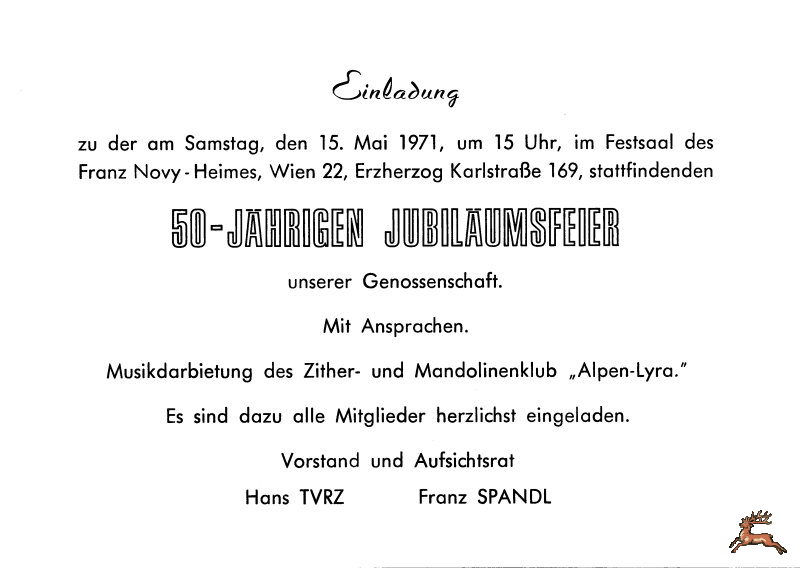 Einladung

zu der am Samstag, den 15. Mai 1971, um 15 Uhr, im Festsaal des Franz Novy - Heimes, Wien 22, Erzherzog Karlstraße 169, stattfindenden

50-JÄHRIGEN JUBILÄUMSFEIER

unserer Genossenschaft.

Mit Ansprachen.

Musikdarbietung des Zither- und Mandolinenklub „Alpen-Lyra."

Es sind dazu alle Mitglieder herzlichst eingeladen.

Vorstand und Aufsichtsrat

Hans TVRZ Franz SPANDL